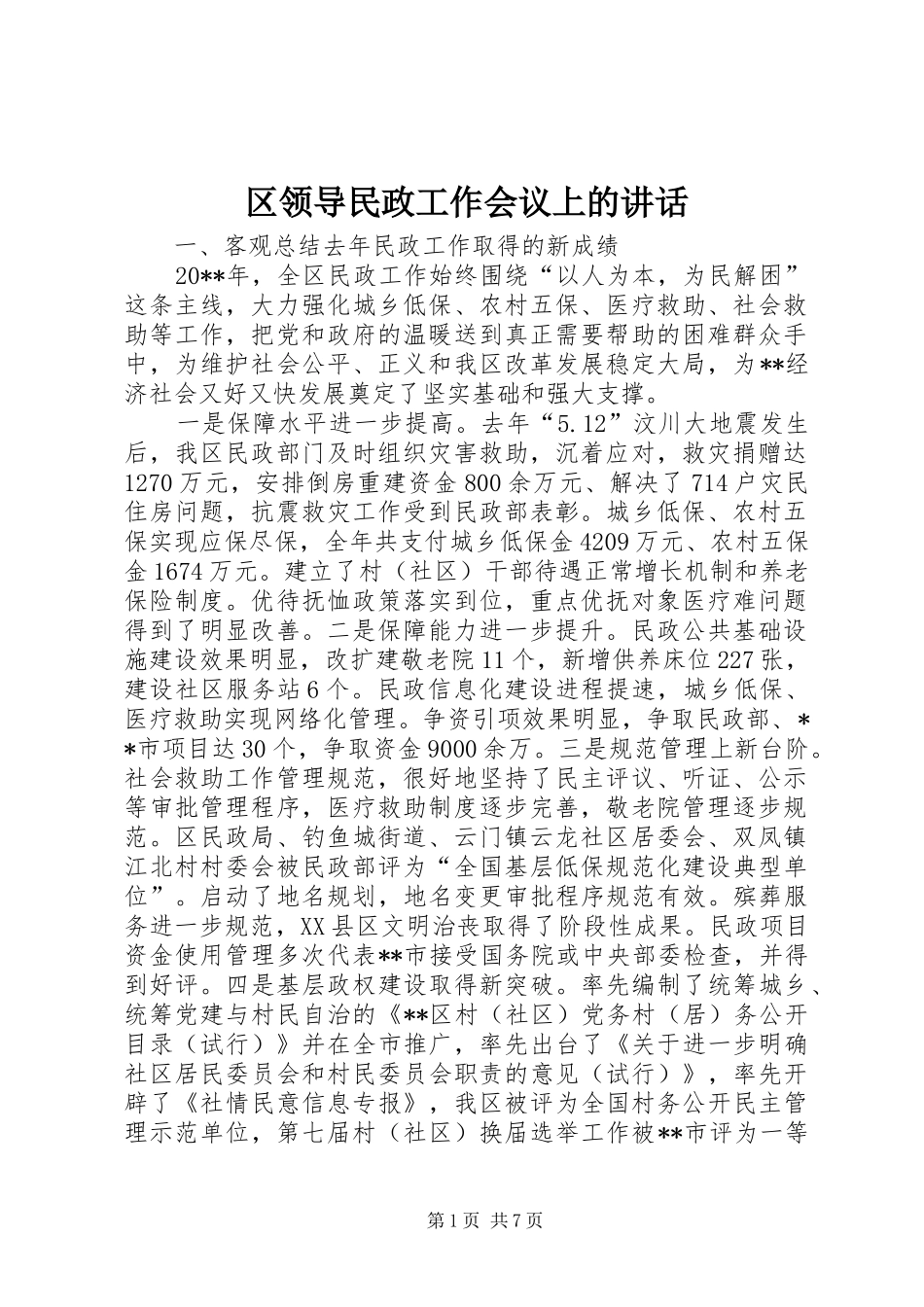 区领导民政工作会议上的讲话

一、客观总结去年民政工作取得的新成绩

20**年，全区民政工作始终围绕“以人为本，为民解困”这条主线，大力强化城乡低保、农村五保、医疗救助、社会救助等工作，把党和政府的温暖送到真正需要帮助的困难群众手中，为维护社会公平、正义和我区改革发展稳定大局，为**经济社会又好又快发展奠定了坚实基础和强大支撑。

一是保障水平进一步提高。去年“5.12”汶川大地震发生后，我区民政部门及时组织灾害救助，沉着应对，救灾捐赠达1270万元，安排倒房重建资金800余万元、解决了714户灾民住房问题，抗震救灾工作受到民政部表彰。城乡低保、农村五保实现应保尽保，全年共支付城乡低保金4209万元、农村五保金1674万元。建立了村（社区）干部待遇正常增长机制和养老保险制度。优待抚恤政策落实到位，重点优抚对象医疗难问题得到了明显改善。二是保障能力进一步提升。民政公共基础设施建设效果明显，改扩建敬老院11个，新增供养床位227张，建设社区服务站6个。民政信息化建设进程提速，城乡低保、医疗救助实现网络化管理。争资引项效果明显，争取民政部、**市项目达30个，争取资金9000余万。三是规范管理上新台阶。社会救助工作管理规范，很好地坚持了民主评议、听证、公示等审批管理程序，医疗救助制度逐步完善，敬老院管理逐步规范。区民政局、钓鱼城街道、云门镇云龙社区居委会、双凤镇江北村村委会被民政部评为“全国基层低保规范化建设典型单位”。启动了地名规划，地名变更审批程序规范有效。殡葬服务进一步规范，XX县区文明治丧取得了阶段性成果。民政项目资金使用管理多次代表**市接受国务院或中央部委检查，并得到好评。四是基层政权建设取得新突破。率先编制了统筹城乡、统筹党建与村民自治的《**区村（社区）党务村（居）务公开目录（试行）》并在全市推广，率先出台了《关于进一步明确社区居民委员会和村民委员会职责的意见（试行）》，率先开辟了《社情民意信息专报》，我区被评为全国村务公开民主管理示范单位，第七届村（社区）换届选举工作被**市评为一等

第1页 共7页